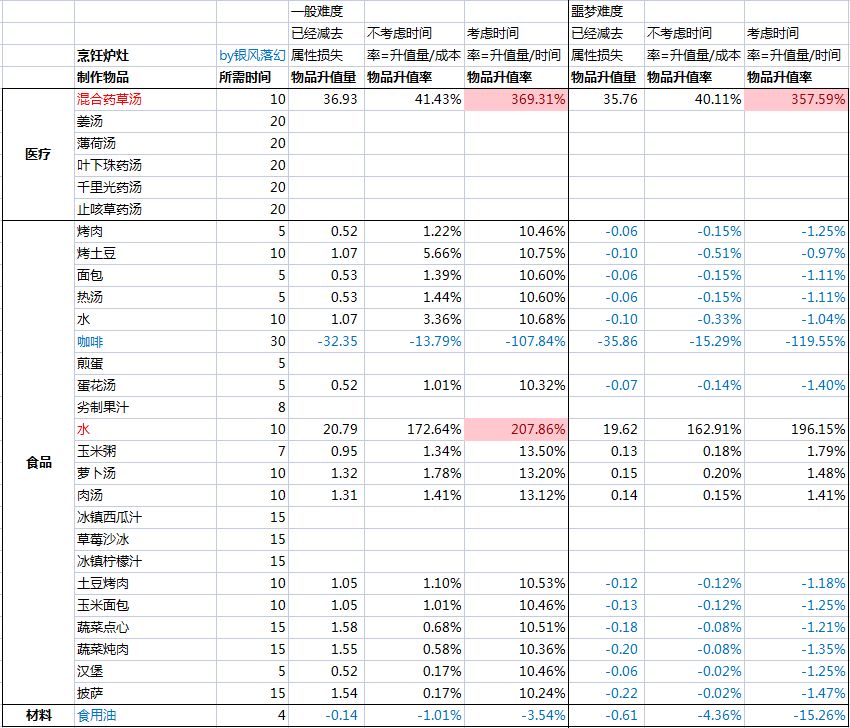 |  |  |  | 一般难度 |  |  | 噩梦难度 |  |  |
|---|---|---|---|---|---|---|---|---|
|  |  |  | 已经减去 | 不考虑时间 | 考虑时间 | 已经减去 | 不考虑时间 | 考虑时间 |
|  | 烹饪炉灶 | by银风落幻 | 属性损失 | 率=升值量/成本 | 率=升值量/时间 | 属性损失 | 率=升值量/成本 | 率=升值量/时间 |
|  | 制作物品 | 所需时间 | 物品升值量 | 物品升值率 | 物品升值率 | 物品升值量 | 物品升值率 | 物品升值率 |
| 医疗 | 混合药草汤 | 10 | 36.93 | 41.43% | 369.31% | 35.76 | 40.11% | 357.59% |
|  | 姜汤 | 20 |  |  |  |  |  |  |
|  | 薄荷汤 | 20 |  |  |  |  |  |  |
|  | 叶下珠药汤 | 20 |  |  |  |  |  |  |
|  | 千里光药汤 | 20 |  |  |  |  |  |  |
|  | 止咳草药汤 | 20 |  |  |  |  |  |  |
| 食品 | 烤肉 | 5 | 0.52 | 1.22% | 10.46% | -0.06 | -0.15% | -1.25% |
|  | 烤土豆 | 10 | 1.07 | 5.66% | 10.75% | -0.10 | -0.51% | -0.97% |
|  | 面包 | 5 | 0.53 | 1.39% | 10.60% | -0.06 | -0.15% | -1.11% |
|  | 热汤 | 5 | 0.53 | 1.44% | 10.60% | -0.06 | -0.15% | -1.11% |
|  | 水 | 10 | 1.07 | 3.36% | 10.68% | -0.10 | -0.33% | -1.04% |
|  | 咖啡 | 30 | -32.35 | -13.79% | -107.84% | -35.86 | -15.29% | -119.55% |
|  | 煎蛋 | 5 |  |  |  |  |  |  |
|  | 蛋花汤 | 5 | 0.52 | 1.01% | 10.32% | -0.07 | -0.14% | -1.40% |
|  | 劣制果汁 | 8 |  |  |  |  |  |  |
|  | 水 | 10 | 20.79 | 172.64% | 207.86% | 19.62 | 162.91% | 196.15% |
|  | 玉米粥 | 7 | 0.95 | 1.34% | 13.50% | 0.13 | 0.18% | 1.79% |
|  | 萝卜汤 | 10 | 1.32 | 1.78% | 13.20% | 0.15 | 0.20% | 1.48% |
|  | 肉汤 | 10 | 1.31 | 1.41% | 13.12% | 0.14 | 0.15% | 1.41% |
|  | 冰镇西瓜汁 | 15 |  |  |  |  |  |  |
|  | 草莓沙冰 | 15 |  |  |  |  |  |  |
|  | 冰镇柠檬汁 | 15 |  |  |  |  |  |  |
|  | 土豆烤肉 | 10 | 1.05 | 1.10% | 10.53% | -0.12 | -0.12% | -1.18% |
|  | 玉米面包 | 10 | 1.05 | 1.01% | 10.46% | -0.13 | -0.12% | -1.25% |
|  | 蔬菜点心 | 15 | 1.58 | 0.68% | 10.51% | -0.18 | -0.08% | -1.21% |
|  | 蔬菜炖肉 | 15 | 1.55 | 0.58% | 10.36% | -0.20 | -0.08% | -1.35% |
|  | 汉堡 | 5 | 0.52 | 0.17% | 10.46% | -0.06 | -0.02% | -1.25% |
|  | 披萨 | 15 | 1.54 | 0.17% | 10.24% | -0.22 | -0.02% | -1.47% |
| 材料 | 食用油 | 4 | -0.14 | -1.01% | -3.54% | -0.61 | -4.36% | -15.26% |